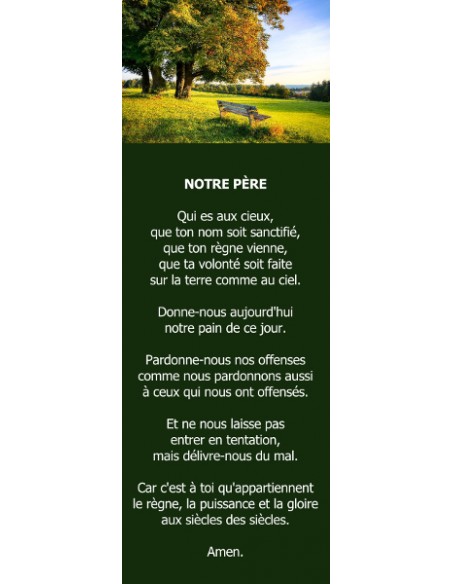 NOTRE PÈRE

Qui es aux cieux,
que ton nom soit sanctifié,
que ton règne vienne,
que ta volonté soit faite
sur la terre comme au ciel.

Donne-nous aujourd'hui
notre pain de ce jour.

Pardonne-nous nos offenses
comme nous pardonnons aussi
à ceux qui nous ont offensés.

Et ne nous laisse pas
entrer en tentation,
mais délivre-nous du mal.

Car c'est à toi qu'appartiennent
le règne, la puissance et la gloire
aux siècles des siècles.

Amen.